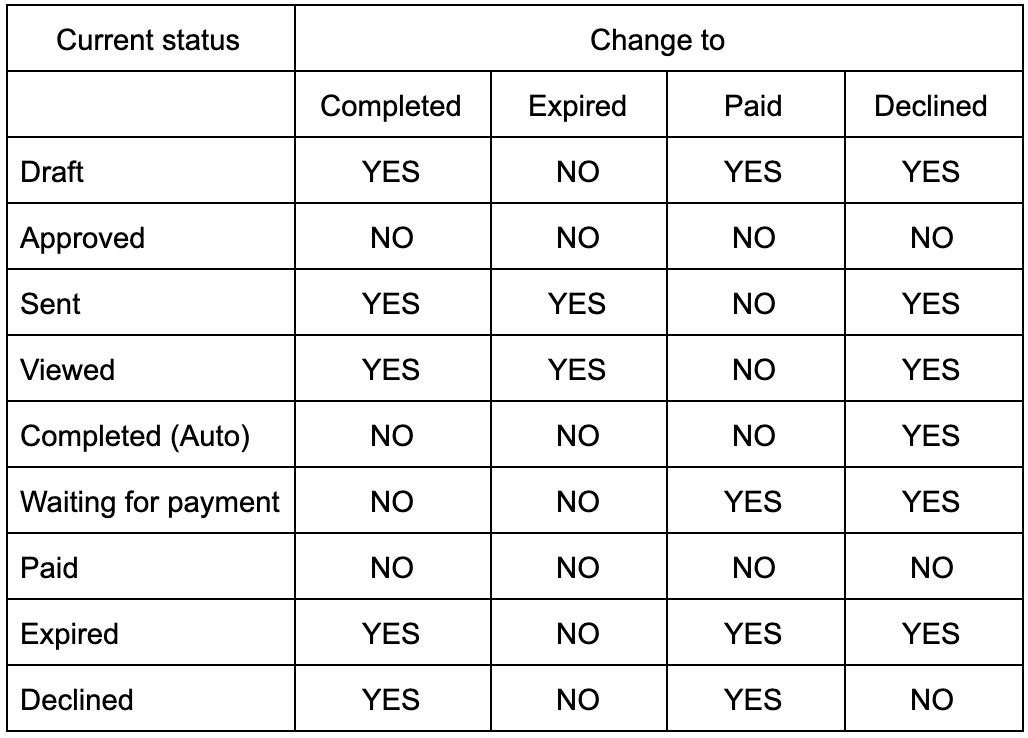 | Current status | Change to | | | |
|---|---|---|---|---|
| | Completed | Expired | Paid | Declined |
| Draft | YES | NO | YES | YES |
| Approved | NO | NO | NO | NO |
| Sent | YES | YES | NO | YES |
| Viewed | YES | YES | NO | YES |
| Completed (Auto) | NO | NO | NO | YES |
| Waiting for payment | NO | NO | YES | YES |
| Paid | NO | NO | NO | NO |
| Expired | YES | NO | YES | YES |
| Declined | YES | NO | YES | NO |